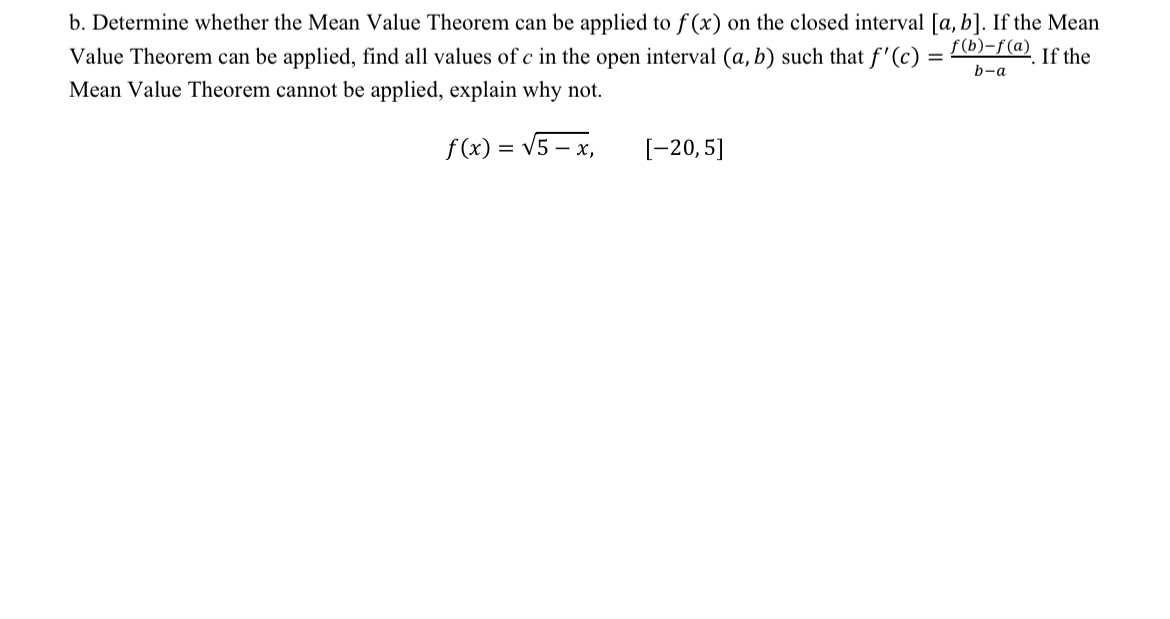 b. Determine whether the Mean Value Theorem can be applied to $f(x)$ on the closed interval $[a, b]$. If the Mean Value Theorem can be applied, find all values of $c$ in the open interval $(a, b)$ such that $f'(c) = \frac{f(b)-f(a)}{b-a}$. If the Mean Value Theorem cannot be applied, explain why not.

$f(x) = \sqrt{5 - x}, \quad [-20, 5]$